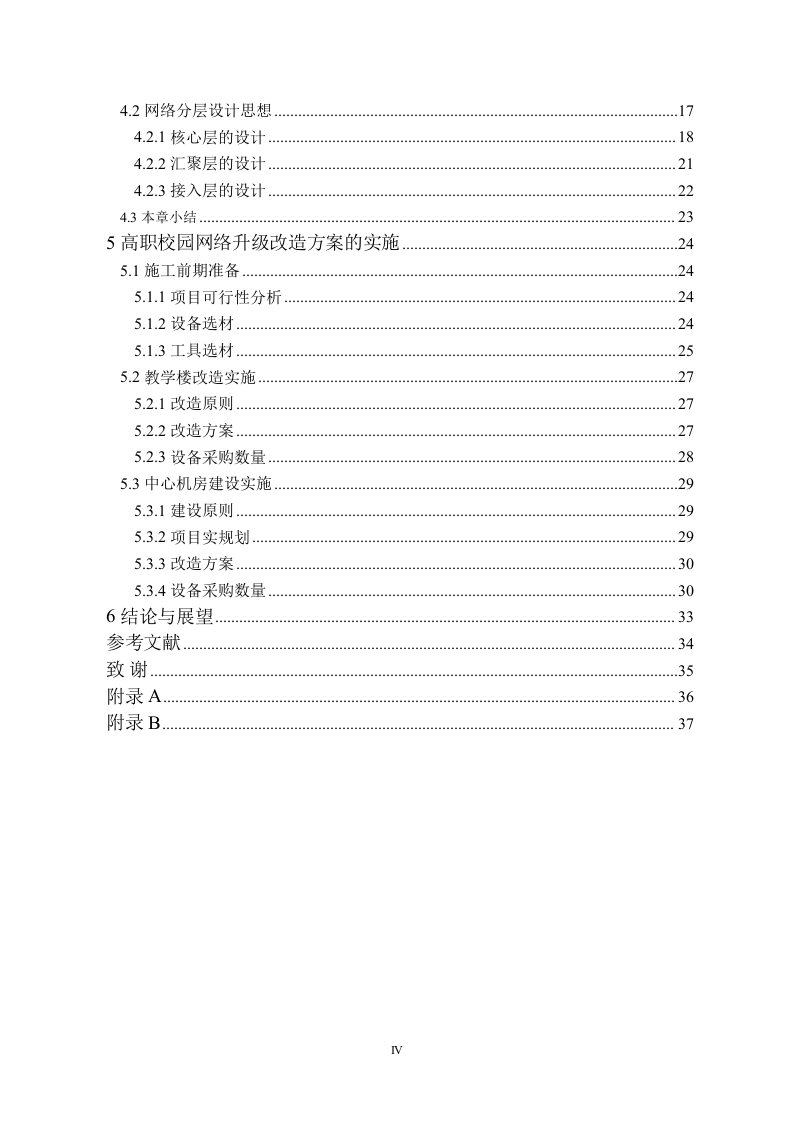 4.2 网络分层设计思想......17
4.2.1 核心层的设计......18
4.2.2 汇聚层的设计......21
4.2.3 接入层的设计......22
4.3 本章小结......23
5 高职校园网络升级改造方案的实施......24
5.1 施工前期准备......24
5.1.1 项目可行性分析......24
5.1.2 设备选材......24
5.1.3 工具选材......25
5.2 教学楼改造实施......27
5.2.1 改造原则......27
5.2.2 改造方案......27
5.2.3 设备采购数量......28
5.3 中心机房建设实施......29
5.3.1 建设原则......29
5.3.2 项目实规划......29
5.3.3 改造方案......30
5.3.4 设备采购数量......30
6 结论与展望......33
参考文献......34
致 谢......35
附录 A......36
附录 B......37

IV